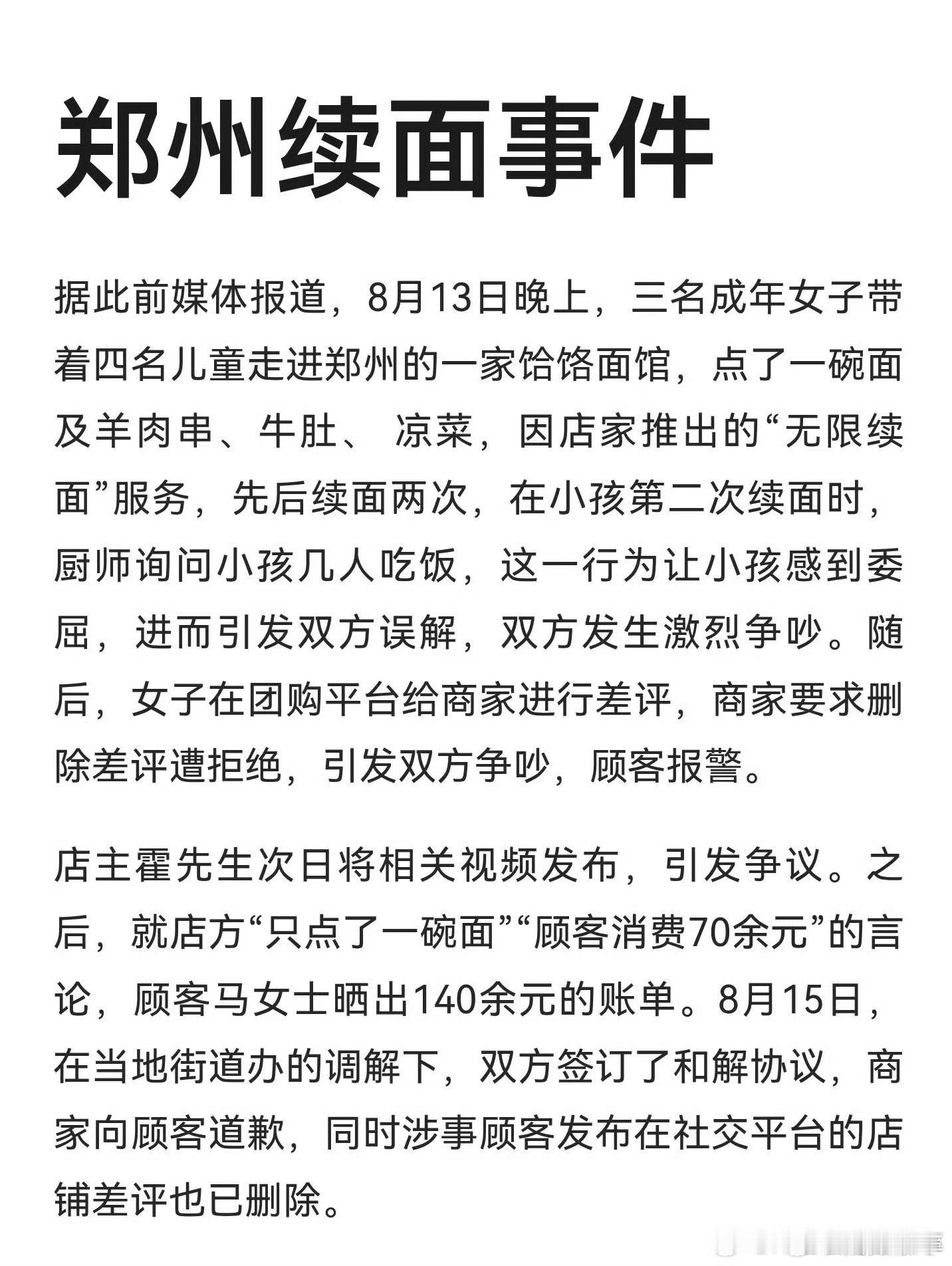 郑州续面事件

据此前媒体报道，8月13日晚上，三名成年女子带着四名儿童走进郑州的一家饸饹面馆，点了一碗面及羊肉串、牛肚、 凉菜，因店家推出的“无限续面”服务，先后续面两次，在小孩第二次续面时，厨师询问小孩几人吃饭，这一行为让小孩感到委屈，进而引发双方误解，双方发生激烈争吵。随后，女子在团购平台给商家进行差评，商家要求删除差评遭拒绝，引发双方争吵，顾客报警。

店主霍先生次日将相关视频发布，引发争议。之后，就店方“只点了一碗面”“顾客消费70余元”的言论，顾客马女士晒出140余元的账单。8月15日，在当地街道办的调解下，双方签订了和解协议，商家向顾客道歉，同时涉事顾客发布在社交平台的店铺差评也已删除。